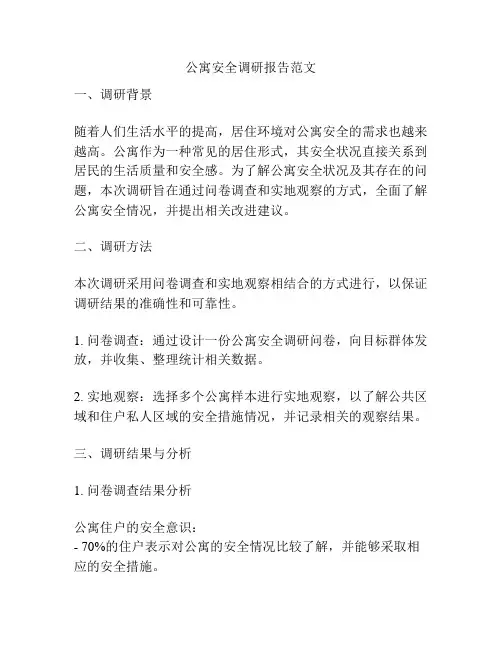 公寓安全调研报告范文

一、调研背景

随着人们生活水平的提高，居住环境对公寓安全的需求也越来越高。公寓作为一种常见的居住形式，其安全状况直接关系到居民的生活质量和安全感。为了解公寓安全状况及其存在的问题，本次调研旨在通过问卷调查和实地观察的方式，全面了解公寓安全情况，并提出相关改进建议。

二、调研方法

本次调研采用问卷调查和实地观察相结合的方式进行，以保证调研结果的准确性和可靠性。

1. 问卷调查：通过设计一份公寓安全调研问卷，向目标群体发放，并收集、整理统计相关数据。

2. 实地观察：选择多个公寓样本进行实地观察，以了解公共区域和住户私人区域的安全措施情况，并记录相关的观察结果。

三、调研结果与分析

1. 问卷调查结果分析

公寓住户的安全意识：
- 70%的住户表示对公寓的安全情况比较了解，并能够采取相应的安全措施。